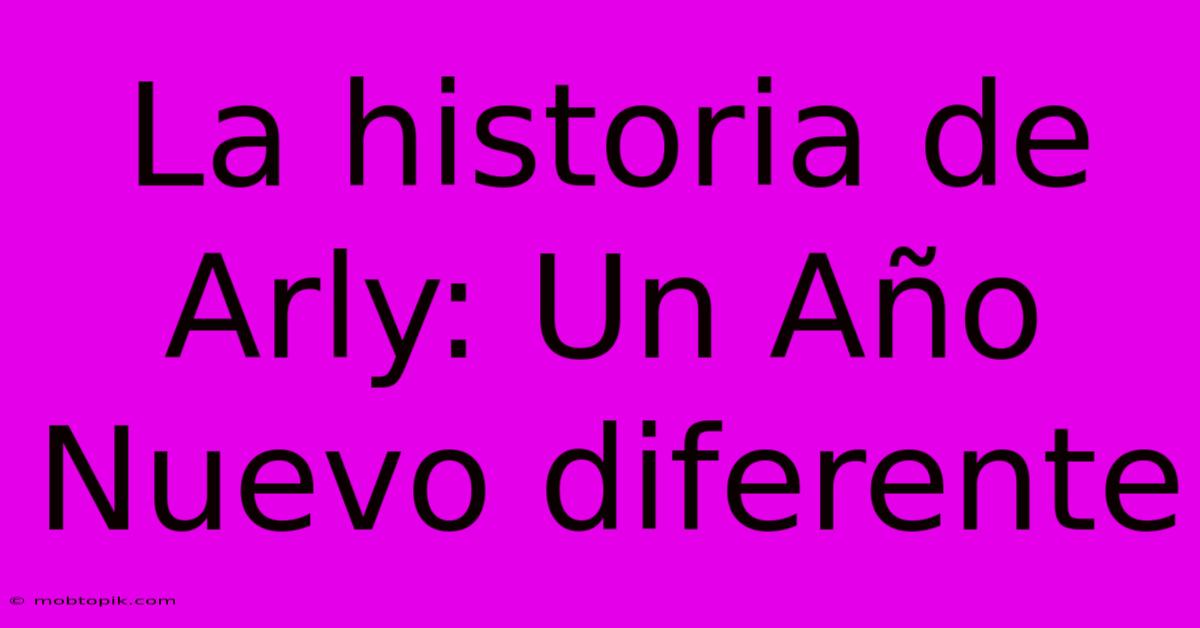 La historia de Arly: Un Año Nuevo diferente

© mobtopik.com